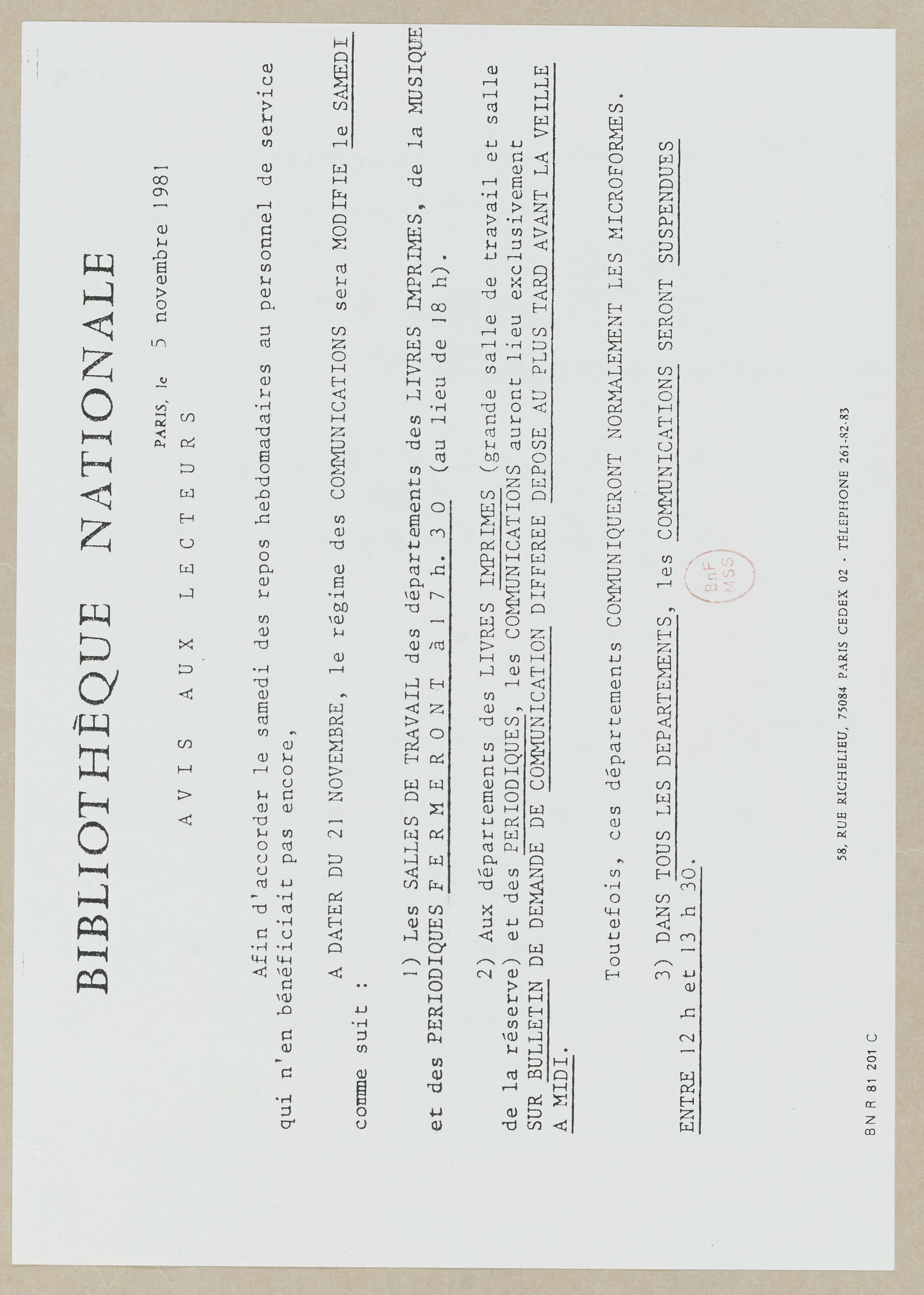 BIBLIOTHÈQUE NATIONALE

PARIS, le 5 novembre 1981

A V I S A U X L E C T E U R S

Afin d'accorder le samedi des repos hebdomadaires au personnel de service qui n'en bénéficiait pas encore,

A DATER DU 21 NOVEMBRE, le régime des COMMUNICATIONS sera MODIFIE le SAMEDI comme suit :

1) Les SALLES DE TRAVAIL des départements des LIVRES IMPRIMES, de la MUSIQUE et des PERIODIQUES F E R M E R O N T à 1 7 h. 3 0 (au lieu de 18 h).

2) Aux départements des LIVRES IMPRIMES (grande salle de travail et salle de la réserve) et des PERIODIQUES, les COMMUNICATIONS auront lieu exclusivement SUR BULLETIN DE DEMANDE DE COMMUNICATION DIFFEREE DEPOSE AU PLUS TARD AVANT LA VEILLE A MIDI.

Toutefois, ces départements COMMUNIQUERONT NORMALEMENT LES MICROFORMES.

3) DANS TOUS LES DEPARTEMENTS, les COMMUNICATIONS SERONT SUSPENDUES ENTRE 12 h et 13 h 30.

BnF MSS

58, RUE RICHELIEU, 75084 PARIS CEDEX 02 · TÉLÉPHONE 261-82-83

BN R 81 201 C